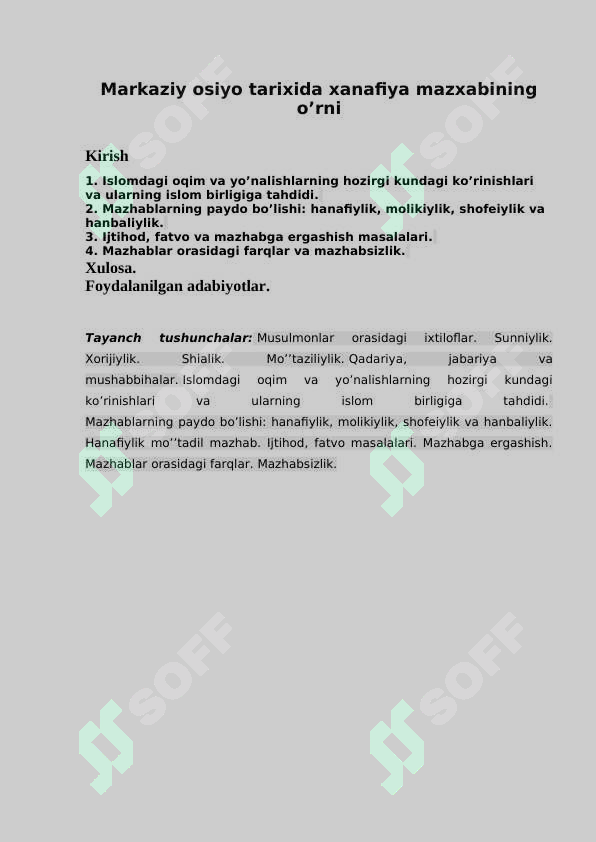 Markaziy osiyo tarixida xanafiya mazxabining o’rni

Kirish

1. Islomdagi oqim va yo’nalishlarning hozirgi kundagi ko’rinishlari va ularning islom birligiga tahdidi.
2. Mazhablarning paydo bo’lishi: hanafiylik, molikiylik, shofeiylik va hanbaliylik.
3. Ijtihod, fatvo va mazhabga ergashish masalalari.
4. Mazhablar orasidagi farqlar va mazhabsizlik.
Xulosa.
Foydalanilgan adabiyotlar.

Tayanch tushunchalar: Musulmonlar orasidagi ixtiloflar. Sunniylik. Xorijiylik. Shialik. Mo’’taziliylik. Qadariya, jabariya va mushabbihalar. Islomdagi oqim va yo’nalishlarning hozirgi kundagi ko’rinishlari va ularning islom birligiga tahdidi. Mazhablarning paydo bo’lishi: hanafiylik, molikiylik, shofeiylik va hanbaliylik. Hanafiylik mo’’tadil mazhab. Ijtihod, fatvo masalalari. Mazhabga ergashish. Mazhablar orasidagi farqlar. Mazhabsizlik.

SOFF SOFF SOFF SOFF